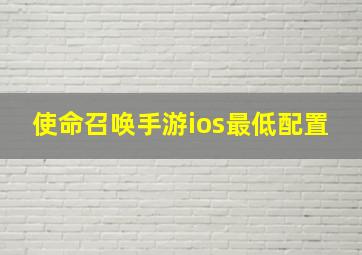 使命召唤手游ios最低配置